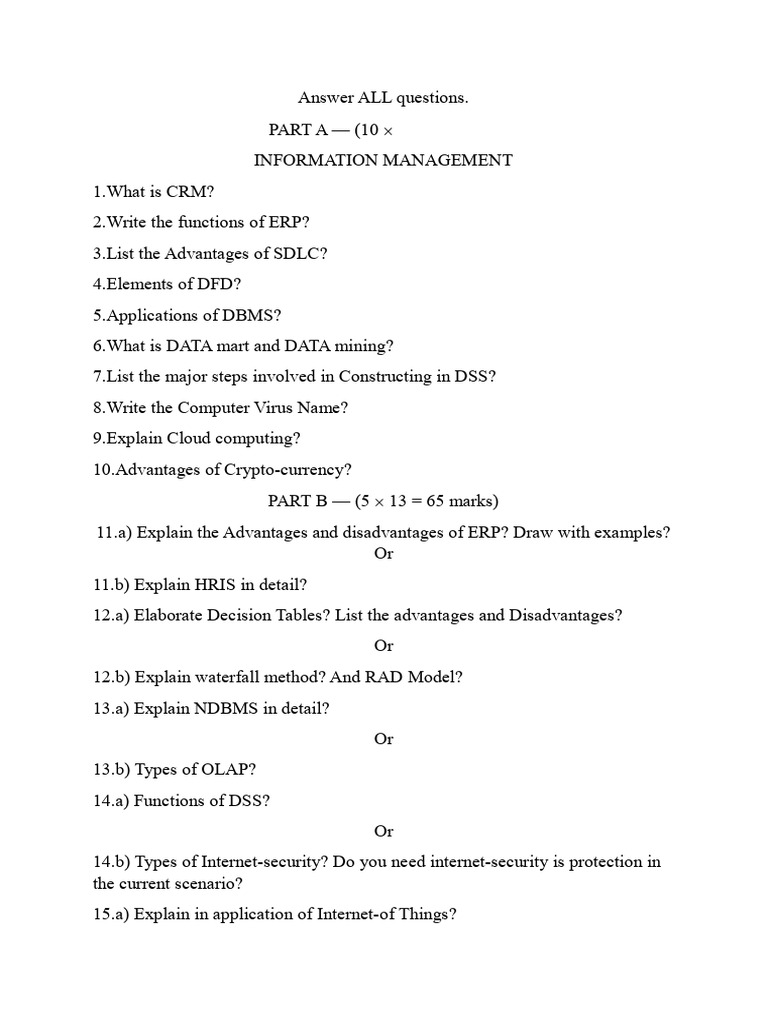 Answer ALL questions.

PART A — (10 ×

INFORMATION MANAGEMENT

1.What is CRM?

2.Write the functions of ERP?

3.List the Advantages of SDLC?

4.Elements of DFD?

5.Applications of DBMS?

6.What is DATA mart and DATA mining?

7.List the major steps involved in Constructing in DSS?

8.Write the Computer Virus Name?

9.Explain Cloud computing?

10.Advantages of Crypto-currency?

PART B — (5 × 13 = 65 marks)

11.a) Explain the Advantages and disadvantages of ERP? Draw with examples?

Or

11.b) Explain HRIS in detail?

12.a) Elaborate Decision Tables? List the advantages and Disadvantages?

Or

12.b) Explain waterfall method? And RAD Model?

13.a) Explain NDBMS in detail?

Or

13.b) Types of OLAP?

14.a) Functions of DSS?

Or

14.b) Types of Internet-security? Do you need internet-security is protection in the current scenario?

15.a) Explain in application of Internet-of Things?